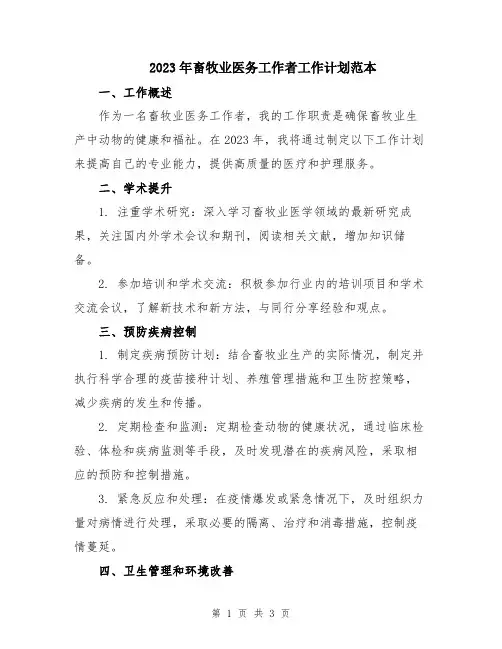 2023年畜牧业医务工作者工作计划范本

一、工作概述

作为一名畜牧业医务工作者，我的工作职责是确保畜牧业生产中动物的健康和福祉。在2023年，我将通过制定以下工作计划来提高自己的专业能力，提供高质量的医疗和护理服务。

二、学术提升

1. 注重学术研究：深入学习畜牧业医学领域的最新研究成果，关注国内外学术会议和期刊，阅读相关文献，增加知识储备。

2. 参加培训和学术交流：积极参加行业内的培训项目和学术交流会议，了解新技术和新方法，与同行分享经验和观点。

三、预防疾病控制

1. 制定疾病预防计划：结合畜牧业生产的实际情况，制定并执行科学合理的疫苗接种计划、养殖管理措施和卫生防控策略，减少疾病的发生和传播。

2. 定期检查和监测：定期检查动物的健康状况，通过临床检验、体检和疾病监测等手段，及时发现潜在的疾病风险，采取相应的预防和控制措施。

3. 紧急反应和处理：在疫情爆发或紧急情况下，及时组织力量对病情进行处理，采取必要的隔离、治疗和消毒措施，控制疫情蔓延。

四、卫生管理和环境改善

第 1 页 共 3 页